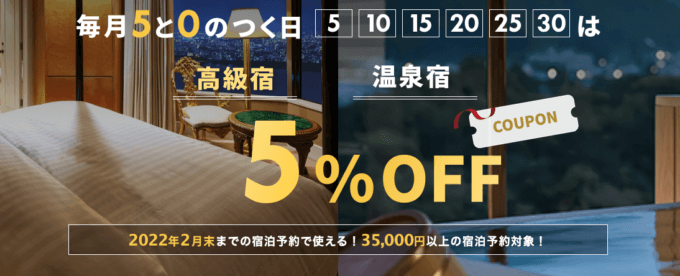 毎月5と0のつく日 5 10 15 20 25 30 は

高級宿 温泉宿

COUPON

5%OFF

2022年2月末までの宿泊予約で使える！35,000円以上の宿泊予約対象！